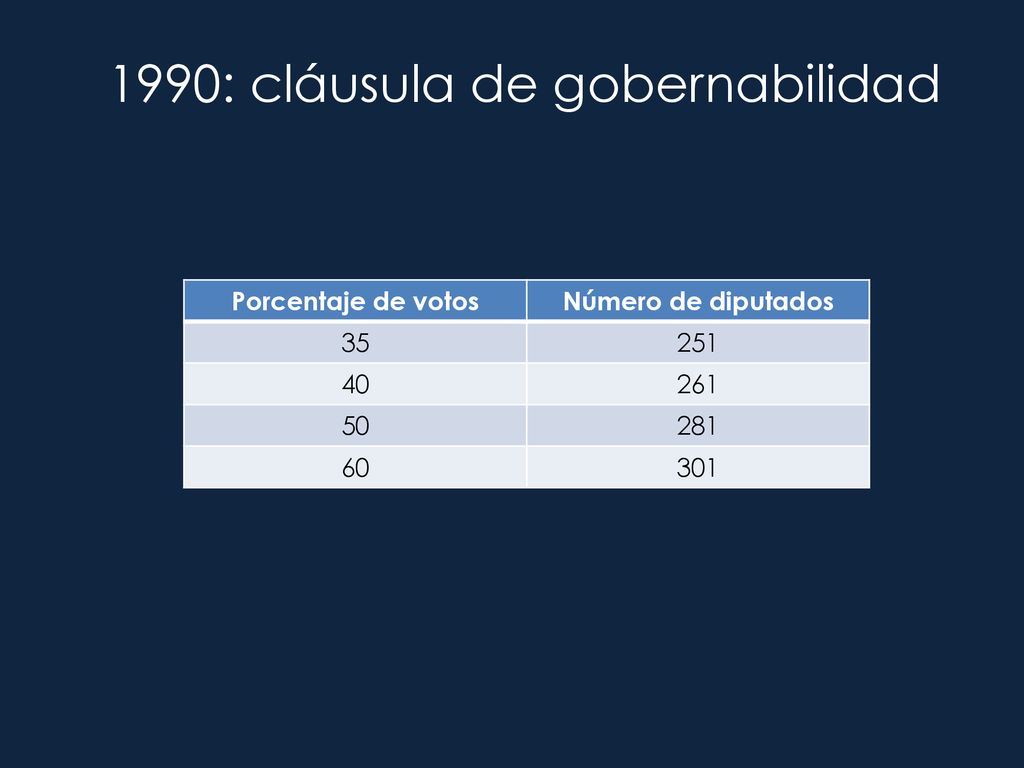 1990: cláusula de gobernabilidad

| Porcentaje de votos | Número de diputados |
|---|---|
| 35 | 251 |
| 40 | 261 |
| 50 | 281 |
| 60 | 301 |